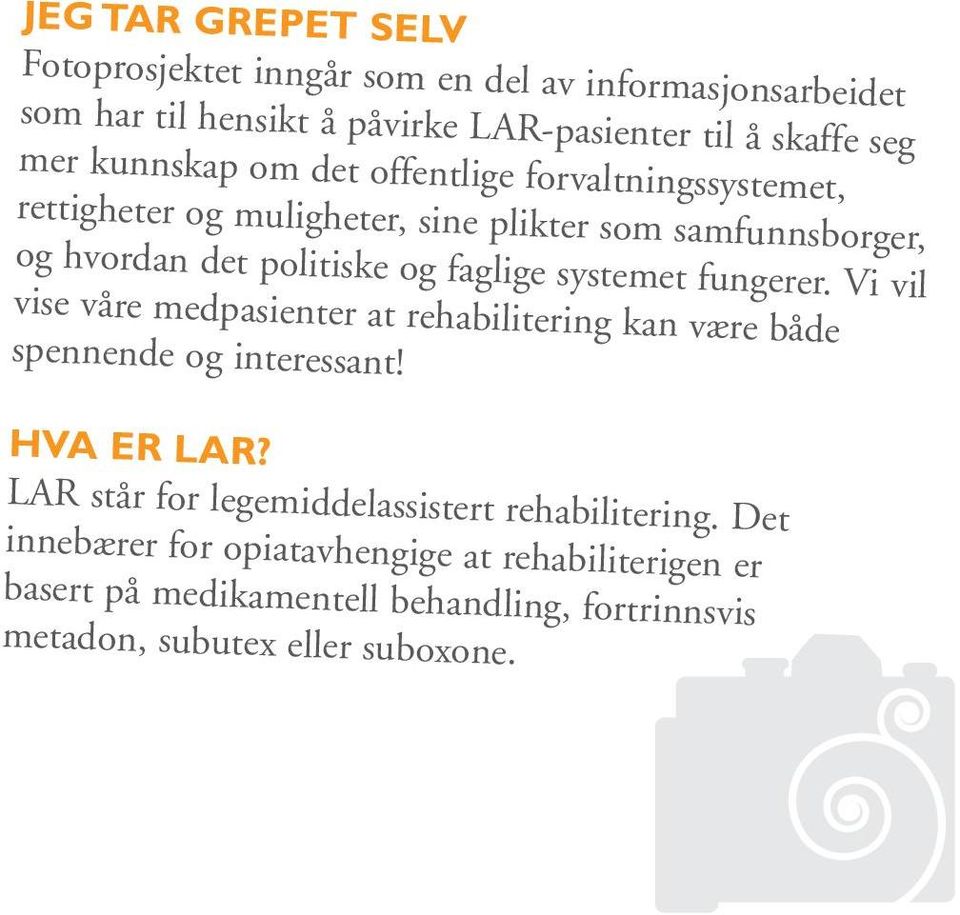 JEG TAR GREPET SELV
Fotoprosjektet inngår som en del av informasjonsarbeidet som har til hensikt å påvirke LAR-pasienter til å skaffe seg mer kunnskap om det offentlige forvaltningssystemet, rettigheter og muligheter, sine plikter som samfunnsborger, og hvordan det politiske og faglige systemet fungerer. Vi vil vise våre medpasienter at rehabilitering kan være både spennende og interessant!

HVA ER LAR?
LAR står for legemiddelassistert rehabilitering. Det innebærer for opiatavhengige at rehabiliterigen er basert på medikamentell behandling, fortrinnsvis metadon, subutex eller suboxone.